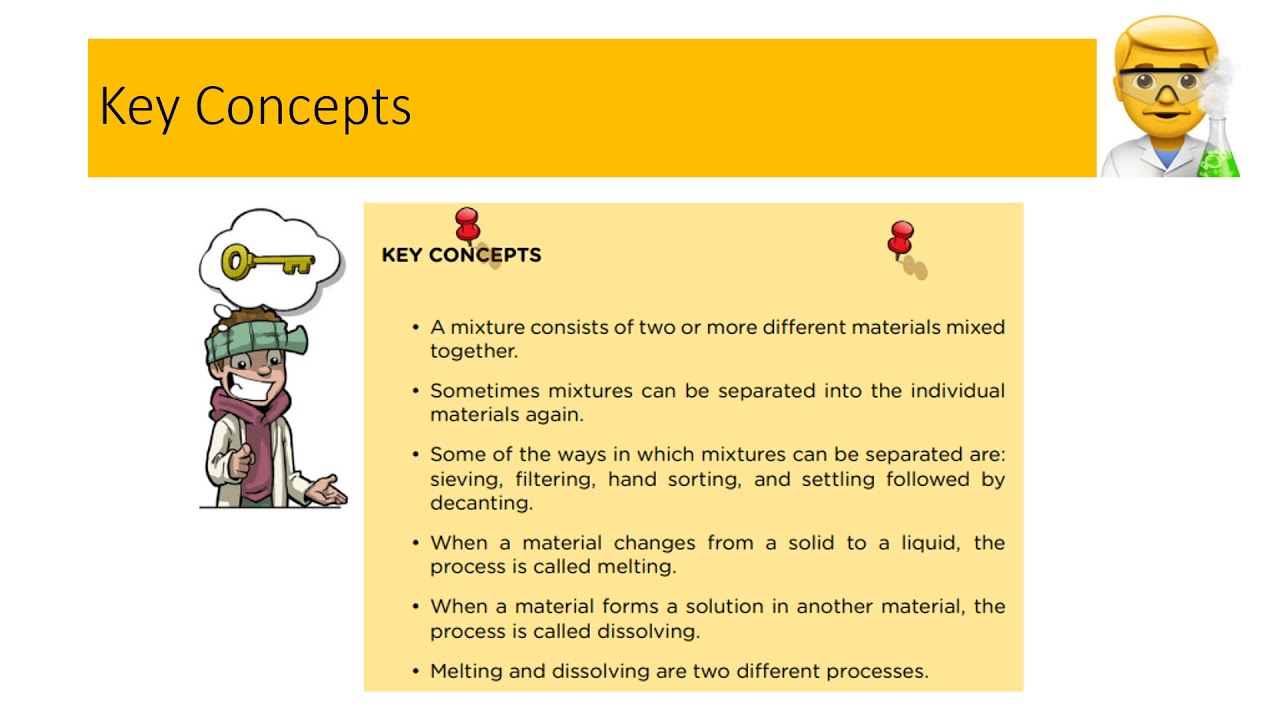 Key Concepts

KEY CONCEPTS

• A mixture consists of two or more different materials mixed together.

• Sometimes mixtures can be separated into the individual materials again.

• Some of the ways in which mixtures can be separated are: sieving, filtering, hand sorting, and settling followed by decanting.

• When a material changes from a solid to a liquid, the process is called melting.

• When a material forms a solution in another material, the process is called dissolving.

• Melting and dissolving are two different processes.